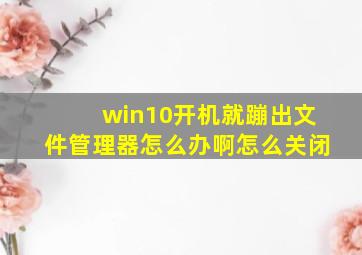 win10开机就蹦出文件管理器怎么办啊怎么关闭